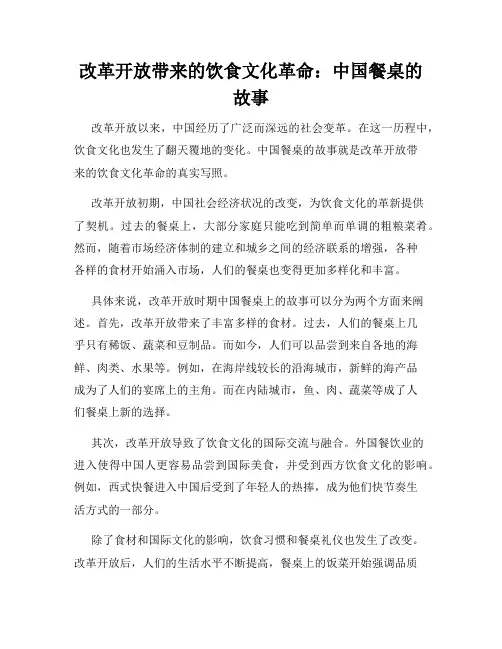 改革开放带来的饮食文化革命：中国餐桌的故事

改革开放以来，中国经历了广泛而深远的社会变革。在这一历程中，饮食文化也发生了翻天覆地的变化。中国餐桌的故事就是改革开放带来的饮食文化革命的真实写照。

改革开放初期，中国社会经济状况的改变，为饮食文化的革新提供了契机。过去的餐桌上，大部分家庭只能吃到简单而单调的粗粮菜肴。然而，随着市场经济体制的建立和城乡之间的经济联系的增强，各种各样的食材开始涌入市场，人们的餐桌也变得更加多样化和丰富。

具体来说，改革开放时期中国餐桌上的故事可以分为两个方面来阐述。首先，改革开放带来了丰富多样的食材。过去，人们的餐桌上几乎只有稀饭、蔬菜和豆制品。而如今，人们可以品尝到来自各地的海鲜、肉类、水果等。例如，在海岸线较长的沿海城市，新鲜的海产品成为了人们的宴席上的主角。而在内陆城市，鱼、肉、蔬菜等成了人们餐桌上新的选择。

其次，改革开放导致了饮食文化的国际交流与融合。外国餐饮业的进入使得中国人更容易品尝到国际美食，并受到西方饮食文化的影响。例如，西式快餐进入中国后受到了年轻人的热捧，成为他们快节奏生活方式的一部分。

除了食材和国际文化的影响，饮食习惯和餐桌礼仪也发生了改变。改革开放后，人们的生活水平不断提高，餐桌上的饭菜开始强调品质